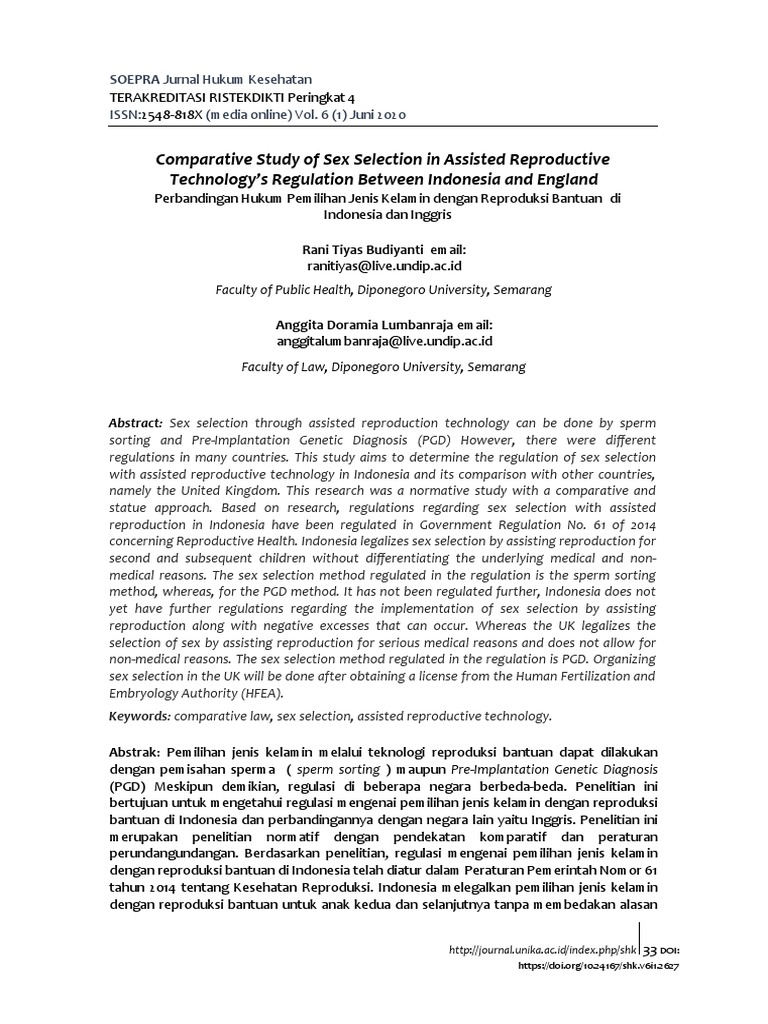 SOEPRA Jurnal Hukum Kesehatan
TERAKREDITASI RISTEKDIKTI Peringkat 4
ISSN:2548-818X (media online) Vol. 6 (1) Juni 2020

Comparative Study of Sex Selection in Assisted Reproductive Technology's Regulation Between Indonesia and England
Perbandingan Hukum Pemilihan Jenis Kelamin dengan Reproduksi Bantuan di Indonesia dan Inggris

Rani Tiyas Budiyanti email:
ranitiyas@live.undip.ac.id

Faculty of Public Health, Diponegoro University, Semarang

Anggita Doramia Lumbanraja email:
anggitalumbanraja@live.undip.ac.id

Faculty of Law, Diponegoro University, Semarang

Abstract: Sex selection through assisted reproduction technology can be done by sperm sorting and Pre-Implantation Genetic Diagnosis (PGD) However, there were different regulations in many countries. This study aims to determine the regulation of sex selection with assisted reproductive technology in Indonesia and its comparison with other countries, namely the United Kingdom. This research was a normative study with a comparative and statue approach. Based on research, regulations regarding sex selection with assisted reproduction in Indonesia have been regulated in Government Regulation No. 61 of 2014 concerning Reproductive Health. Indonesia legalizes sex selection by assisting reproduction for second and subsequent children without differentiating the underlying medical and non-medical reasons. The sex selection method regulated in the regulation is the sperm sorting method, whereas, for the PGD method. It has not been regulated further, Indonesia does not yet have further regulations regarding the implementation of sex selection by assisting reproduction along with negative excesses that can occur. Whereas the UK legalizes the selection of sex by assisting reproduction for serious medical reasons and does not allow for non-medical reasons. The sex selection method regulated in the regulation is PGD. Organizing sex selection in the UK will be done after obtaining a license from the Human Fertilization and Embryology Authority (HFEA).

Keywords: comparative law, sex selection, assisted reproductive technology.

Abstrak: Pemilihan jenis kelamin melalui teknologi reproduksi bantuan dapat dilakukan dengan pemisahan sperma ( sperm sorting ) maupun Pre-Implantation Genetic Diagnosis (PGD) Meskipun demikian, regulasi di beberapa negara berbeda-beda. Penelitian ini bertujuan untuk mengetahui regulasi mengenai pemilihan jenis kelamin dengan reproduksi bantuan di Indonesia dan perbandingannya dengan negara lain yaitu Inggris. Penelitian ini merupakan penelitian normatif dengan pendekatan komparatif dan peraturan perundangundangan. Berdasarkan penelitian, regulasi mengenai pemilihan jenis kelamin dengan reproduksi bantuan di Indonesia telah diatur dalam Peraturan Pemerintah Nomor 61 tahun 2014 tentang Kesehatan Reproduksi. Indonesia melegalkan pemilihan jenis kelamin dengan reproduksi bantuan untuk anak kedua dan selanjutnya tanpa membedakan alasan

http://journal.unika.ac.id/index.php/shk 33 DOI:
https://doi.org/10.24167/shk.v6i1.2627